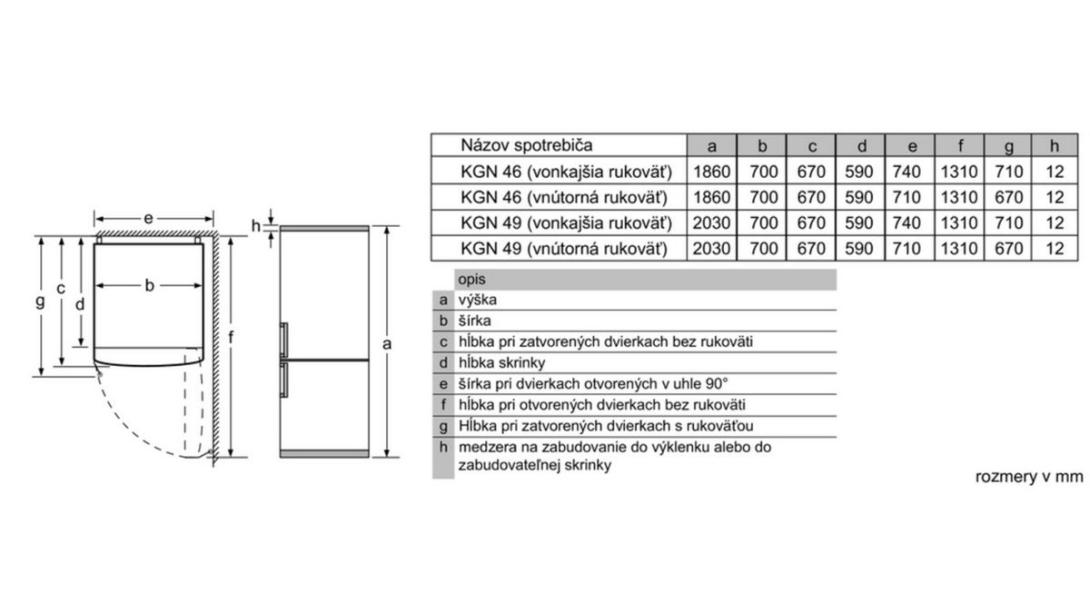 e
h
g
c
d
b
f
a

| Názov spotrebiča | a | b | c | d | e | f | g | h |
|---|---|---|---|---|---|---|---|---|
| KGN 46 (vonkajšia rukoväť) | 1860 | 700 | 670 | 590 | 740 | 1310 | 710 | 12 |
| KGN 46 (vnútorná rukoväť) | 1860 | 700 | 670 | 590 | 710 | 1310 | 670 | 12 |
| KGN 49 (vonkajšia rukoväť) | 2030 | 700 | 670 | 590 | 740 | 1310 | 710 | 12 |
| KGN 49 (vnútorná rukoväť) | 2030 | 700 | 670 | 590 | 710 | 1310 | 670 | 12 |

| | opis |
|---|---|
| a | výška |
| b | šírka |
| c | hĺbka pri zatvorených dvierkach bez rukoväti |
| d | hĺbka skrinky |
| e | šírka pri dvierkach otvorených v uhle 90° |
| f | hĺbka pri otvorených dvierkach bez rukoväti |
| g | Hĺbka pri zatvorených dvierkach s rukoväťou |
| h | medzera na zabudovanie do výklenku alebo do zabudovateľnej skrinky |

rozmery v mm